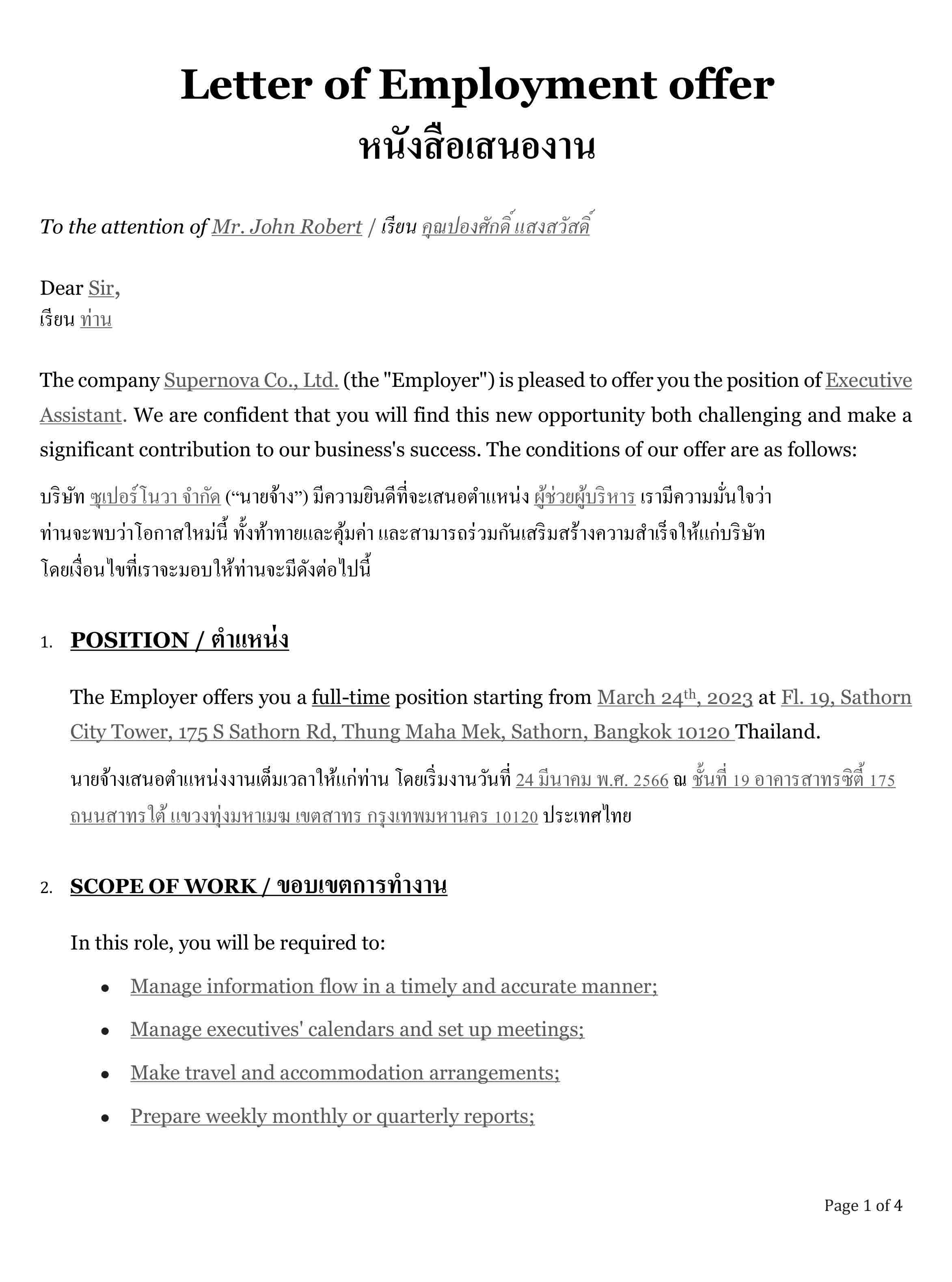 Letter of Employment offer
หนังสือเสนองาน

To the attention of Mr. John Robert / เรียน คุณปองศักดิ์ แสงสวัสดิ์

Dear Sir,
เรียน ท่าน

The company Supernova Co., Ltd. (the "Employer") is pleased to offer you the position of Executive Assistant. We are confident that you will find this new opportunity both challenging and make a significant contribution to our business's success. The conditions of our offer are as follows:

บริษัท ซุเปอร์โนวา จำกัด (“นายจ้าง”) มีความยินดีที่จะเสนอตำแหน่ง ผู้ช่วยผู้บริหาร เรามีความมั่นใจว่า ท่านจะพบว่าโอกาสใหม่นี้ ทั้งท้าทายและคุ้มค่า และสามารถร่วมกันเสริมสร้างความสำเร็จให้แก่บริษัท โดยเงื่อนไขที่เราจะมอบให้ท่านจะมีดังต่อไปนี้

1. POSITION / ตำแหน่ง

The Employer offers you a full-time position starting from March 24$^{th}$, 2023 at Fl. 19, Sathorn City Tower, 175 S Sathorn Rd, Thung Maha Mek, Sathorn, Bangkok 10120 Thailand.

นายจ้างเสนอตำแหน่งงานเต็มเวลาให้แก่ท่าน โดยเริ่มงานวันที่ 24 มีนาคม พ.ศ. 2566 ณ ชั้นที่ 19 อาคารสาทรซิตี้ 175 ถนนสาทรใต้ แขวงทุ่งมหาเมฆ เขตสาทร กรุงเทพมหานคร 10120 ประเทศไทย

2. SCOPE OF WORK / ขอบเขตการทำงาน

In this role, you will be required to:

• Manage information flow in a timely and accurate manner;
• Manage executives' calendars and set up meetings;
• Make travel and accommodation arrangements;
• Prepare weekly monthly or quarterly reports;

Page 1 of 4